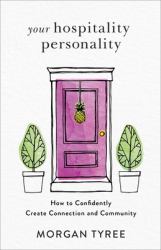 your hospitality personality

How to Confidently Create Connection and Community

MORGAN TYREE